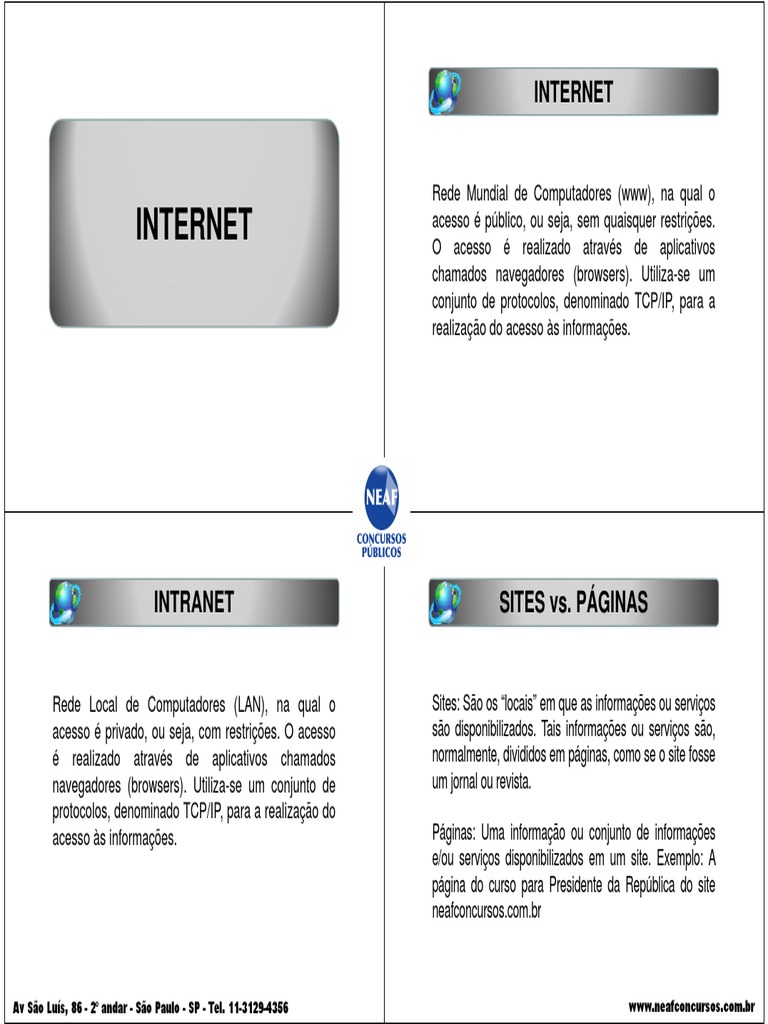 INTERNET

INTERNET

Rede Mundial de Computadores (www), na qual o acesso é público, ou seja, sem quaisquer restrições. O acesso é realizado através de aplicativos chamados navegadores (browsers). Utiliza-se um conjunto de protocolos, denominado TCP/IP, para a realização do acesso às informações.

NEAF
CONCURSOS PÚBLICOS

INTRANET

Rede Local de Computadores (LAN), na qual o acesso é privado, ou seja, com restrições. O acesso é realizado através de aplicativos chamados navegadores (browsers). Utiliza-se um conjunto de protocolos, denominado TCP/IP, para a realização do acesso às informações.

SITES vs. PÁGINAS

Sites: São os "locais" em que as informações ou serviços são disponibilizados. Tais informações ou serviços são, normalmente, divididos em páginas, como se o site fosse um jornal ou revista.

Páginas: Uma informação ou conjunto de informações e/ou serviços disponibilizados em um site. Exemplo: A página do curso para Presidente da República do site neafconcursos.com.br

Av São Luís, 86 - 2º andar - São Paulo - SP - Tel. 11-3129-4356

www.neafconcursos.com.br